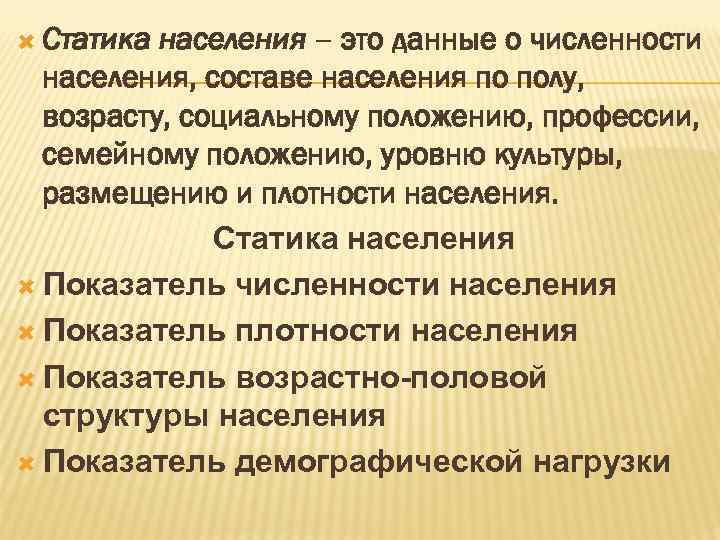 Статика населения – это данные о численности населения, составе населения по полу, возрасту, социальному положению, профессии, семейному положению, уровню культуры, размещению и плотности населения.

Статика населения

Показатель численности населения

Показатель плотности населения

Показатель возрастно-половой структуры населения

Показатель демографической нагрузки